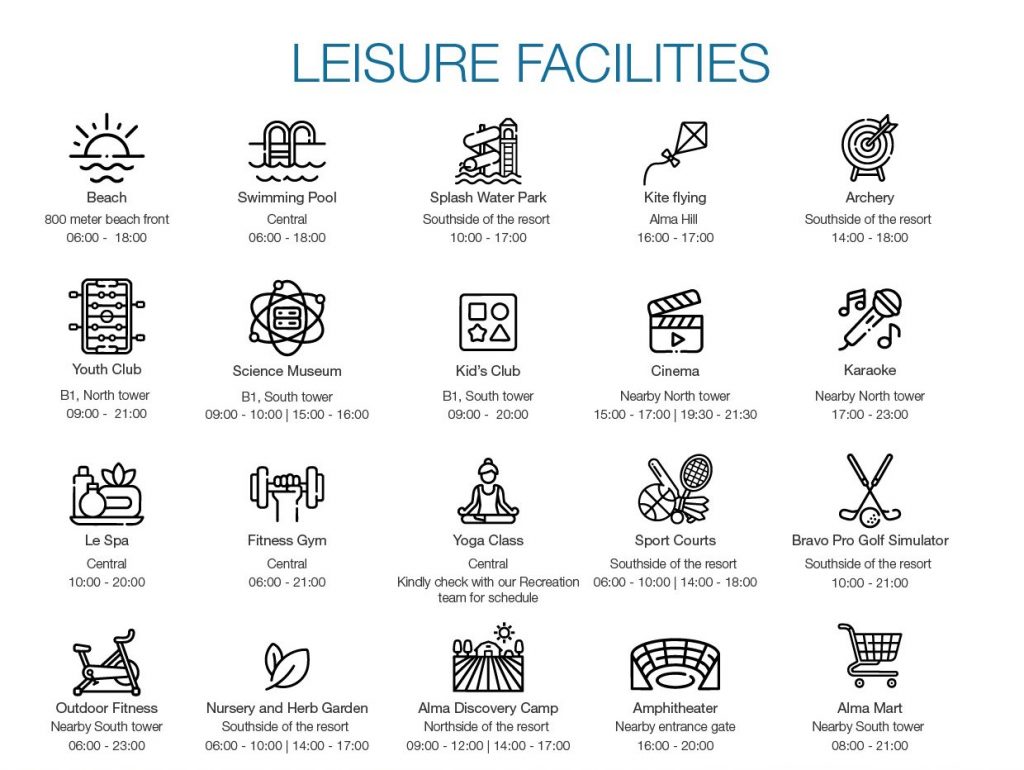 LEISURE FACILITIES

Beach
800 meter beach front
06:00 - 18:00

Swimming Pool
Central
06:00 - 18:00

Splash Water Park
Southside of the resort
10:00 - 17:00

Kite flying
Alma Hill
16:00 - 17:00

Archery
Southside of the resort
14:00 - 18:00

Youth Club
B1, North tower
09:00 - 21:00

Science Museum
B1, South tower
09:00 - 10:00 | 15:00 - 16:00

Kid's Club
B1, South tower
09:00 - 20:00

Cinema
Nearby North tower
15:00 - 17:00 | 19:30 - 21:30

Karaoke
Nearby North tower
17:00 - 23:00

Le Spa
Central
10:00 - 20:00

Fitness Gym
Central
06:00 - 21:00

Yoga Class
Central
Kindly check with our Recreation team for schedule

Sport Courts
Southside of the resort
06:00 - 10:00 | 14:00 - 18:00

Bravo Pro Golf Simulator
Southside of the resort
10:00 - 21:00

Outdoor Fitness
Nearby South tower
06:00 - 23:00

Nursery and Herb Garden
Southside of the resort
06:00 - 10:00 | 14:00 - 17:00

Alma Discovery Camp
Northside of the resort
09:00 - 12:00 | 14:00 - 17:00

Amphitheater
Nearby entrance gate
16:00 - 20:00

Alma Mart
Nearby South tower
08:00 - 21:00